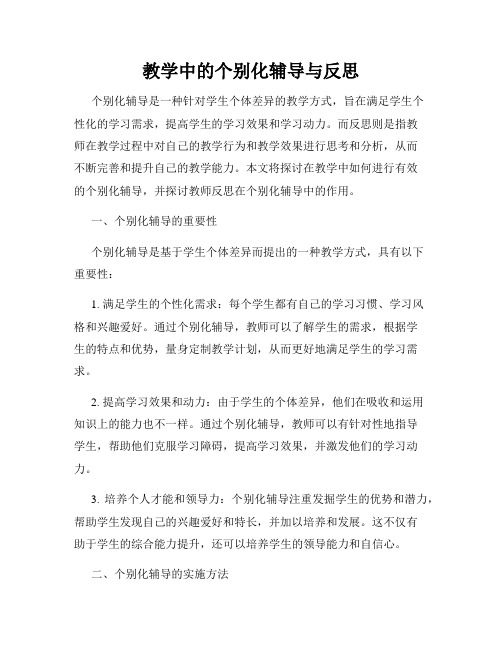 教学中的个别化辅导与反思

个别化辅导是一种针对学生个体差异的教学方式，旨在满足学生个性化的学习需求，提高学生的学习效果和学习动力。而反思则是指教师在教学过程中对自己的教学行为和教学效果进行思考和分析，从而不断完善和提升自己的教学能力。本文将探讨在教学中如何进行有效的个别化辅导，并探讨教师反思在个别化辅导中的作用。

一、个别化辅导的重要性

个别化辅导是基于学生个体差异而提出的一种教学方式，具有以下重要性：

1. 满足学生的个性化需求：每个学生都有自己的学习习惯、学习风格和兴趣爱好。通过个别化辅导，教师可以了解学生的需求，根据学生的特点和优势，量身定制教学计划，从而更好地满足学生的学习需求。

2. 提高学习效果和动力：由于学生的个体差异，他们在吸收和运用知识上的能力也不一样。通过个别化辅导，教师可以有针对性地指导学生，帮助他们克服学习障碍，提高学习效果，并激发他们的学习动力。

3. 培养个人才能和领导力：个别化辅导注重发掘学生的优势和潜力，帮助学生发现自己的兴趣爱好和特长，并加以培养和发展。这不仅有助于学生的综合能力提升，还可以培养学生的领导能力和自信心。

二、个别化辅导的实施方法